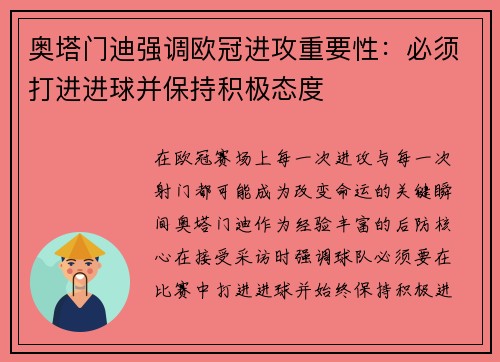 奥塔门迪强调欧冠进攻重要性：必须打进进球并保持积极态度

在欧冠赛场上每一次进攻与每一次射门都可能成为改变命运的关键瞬间奥塔门迪作为经验丰富的后防核心在接受采访时强调球队必须要在比赛中打进进球并始终保持积极进